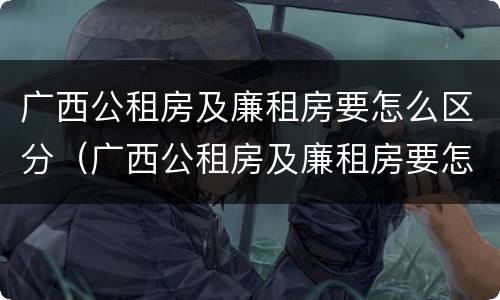 广西公租房及廉租房要怎么区分（广西公租房及廉租房要怎